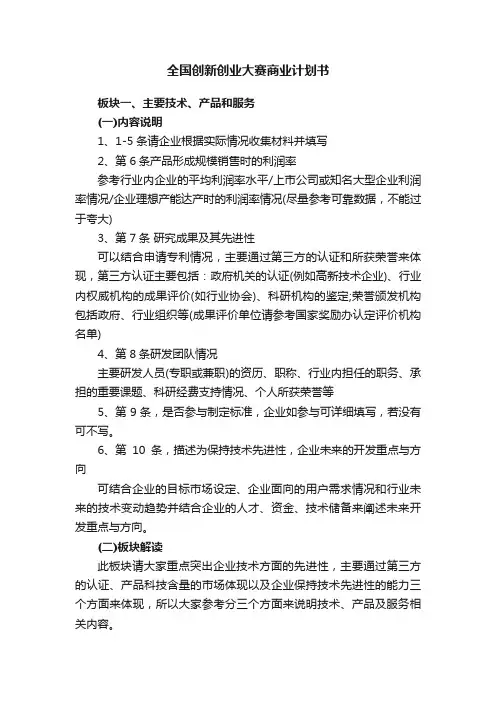 全国创新创业大赛商业计划书

板块一、主要技术、产品和服务

(一)内容说明

1、1-5 条请企业根据实际情况收集材料并填写

2、第 6 条产品形成规模销售时的利润率

参考行业内企业的平均利润率水平/上市公司或知名大型企业利润率情况/企业理想产能达产时的利润率情况(尽量参考可靠数据，不能过于夸大)

3、第 7 条 研究成果及其先进性

可以结合申请专利情况，主要通过第三方的认证和所获荣誉来体现，第三方认证主要包括：政府机关的认证(例如高新技术企业)、行业内权威机构的成果评价(如行业协会)、科研机构的鉴定;荣誉颁发机构包括政府、行业组织等(成果评价单位请参考国家奖励办认定评价机构名单)

4、第 8 条研发团队情况

主要研发人员(专职或兼职)的资历、职称、行业内担任的职务、承担的重要课题、科研经费支持情况、个人所获荣誉等

5、第 9 条，是否参与制定标准，企业如参与可详细填写，若没有可不写。

6、第 10 条，描述为保持技术先进性，企业未来的开发重点与方向

可结合企业的目标市场设定、企业面向的用户需求情况和行业未来的技术变动趋势并结合企业的人才、资金、技术储备来阐述未来开发重点与方向。

(二)板块解读

此板块请大家重点突出企业技术方面的先进性，主要通过第三方的认证、产品科技含量的市场体现以及企业保持技术先进性的能力三个方面来体现，所以大家参考分三个方面来说明技术、产品及服务相关内容。